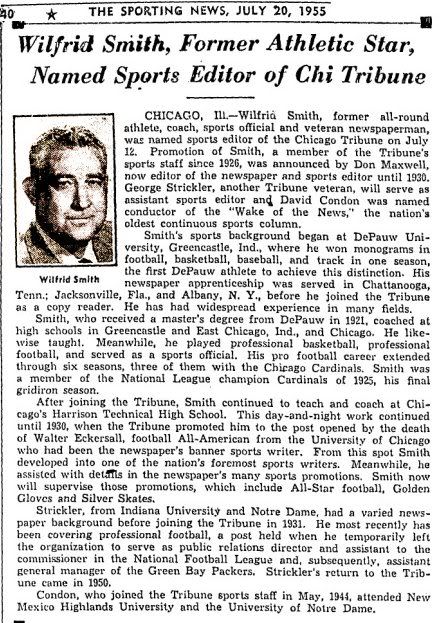 40 ★ THE SPORTING NEWS, JULY 20, 1955

Wilfrid Smith, Former Athletic Star, Named Sports Editor of Chi Tribune

Wilfrid Smith

CHICAGO, Ill.—Wilfrid Smith, former all-round athlete, coach, sports official and veteran newspaperman, was named sports editor of the Chicago Tribune on July 12. Promotion of Smith, a member of the Tribune's sports staff since 1926, was announced by Don Maxwell, now editor of the newspaper and sports editor until 1930. George Strickler, another Tribune veteran, will serve as assistant sports editor and David Condon was named conductor of the "Wake of the News," the nation's oldest continuous sports column.

Smith's sports background began at DePauw University, Greencastle, Ind., where he won monograms in football, basketball, baseball, and track in one season, the first DePauw athlete to achieve this distinction. His newspaper apprenticeship was served in Chattanooga, Tenn.; Jacksonville, Fla., and Albany, N. Y., before he joined the Tribune as a copy reader. He has had widespread experience in many fields.

Smith, who received a master's degree from DePauw in 1921, coached at high schools in Greencastle and East Chicago, Ind., and Chicago. He likewise taught. Meanwhile, he played professional basketball, professional football, and served as a sports official. His pro football career extended through six seasons, three of them with the Chicago Cardinals. Smith was a member of the National League champion Cardinals of 1925, his final gridiron season.

After joining the Tribune, Smith continued to teach and coach at Chicago's Harrison Technical High School. This day-and-night work continued until 1930, when the Tribune promoted him to the post opened by the death of Walter Eckersall, football All-American from the University of Chicago who had been the newspaper's banner sports writer. From this spot Smith developed into one of the nation's foremost sports writers. Meanwhile, he assisted with details in the newspaper's many sports promotions. Smith now will supervise those promotions, which include All-Star football, Golden Gloves and Silver Skates.

Strickler, from Indiana University and Notre Dame, had a varied newspaper background before joining the Tribune in 1931. He most recently has been covering professional football, a post held when he temporarily left the organization to serve as public relations director and assistant to the commissioner in the National Football League and, subsequently, assistant general manager of the Green Bay Packers. Strickler's return to the Tribune came in 1950.

Condon, who joined the Tribune sports staff in May, 1944, attended New Mexico Highlands University and the University of Notre Dame.